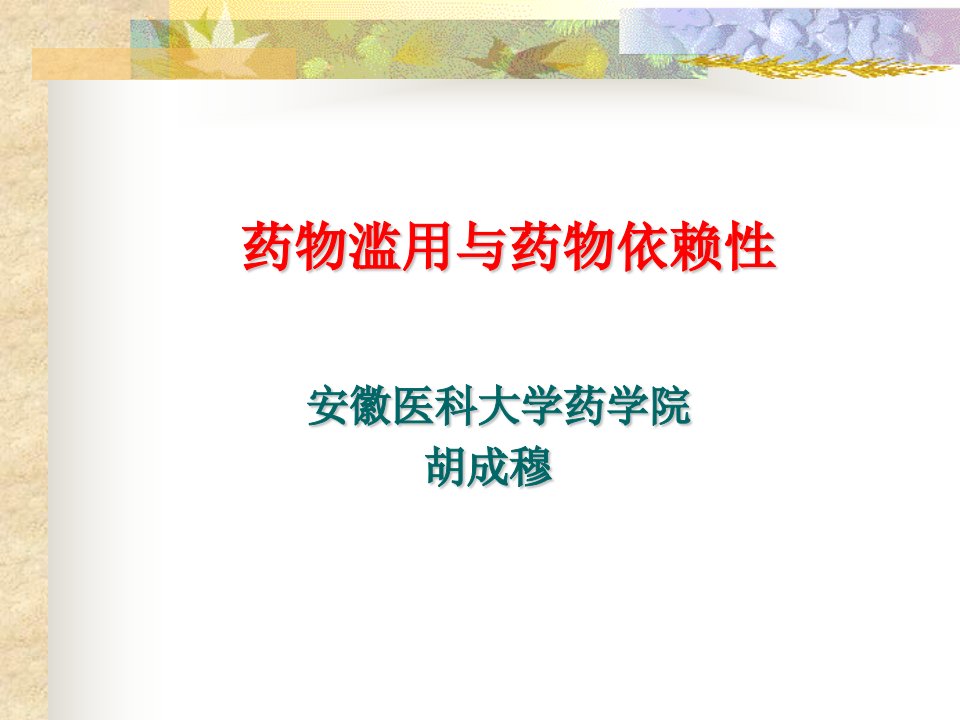 药物滥用与药物依赖性

安徽医科大学药学院
胡成穆